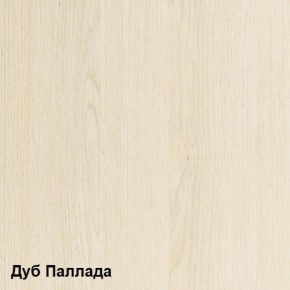 Дуб Паллада